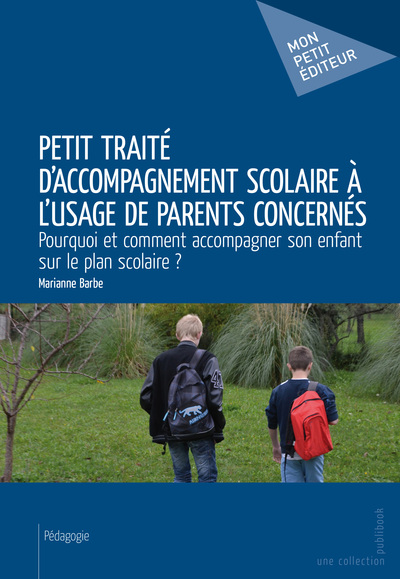 MON PETIT ÉDITEUR

PETIT TRAITÉ D'ACCOMPAGNEMENT SCOLAIRE À L'USAGE DE PARENTS CONCERNÉS

Pourquoi et comment accompagner son enfant sur le plan scolaire ?

Marianne Barbe

Pédagogie

une collection publibook